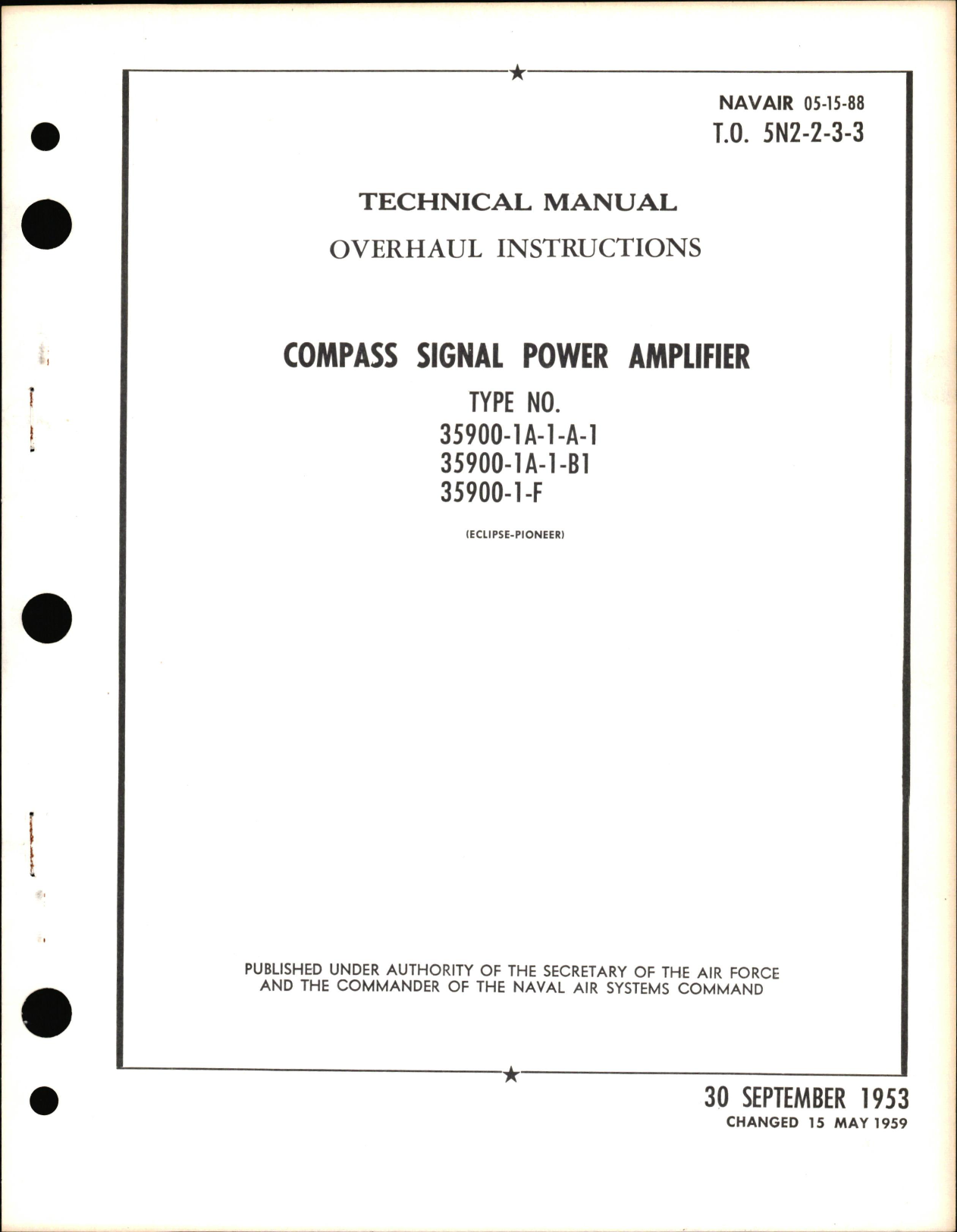 NAVAIR 05-15-88
T.O. 5N2-2-3-3

TECHNICAL MANUAL
OVERHAUL INSTRUCTIONS

COMPASS SIGNAL POWER AMPLIFIER
TYPE NO.
35900-1A-1-A-1
35900-1A-1-B1
35900-1-F

(ECLIPSE-PIONEER)

PUBLISHED UNDER AUTHORITY OF THE SECRETARY OF THE AIR FORCE AND THE COMMANDER OF THE NAVAL AIR SYSTEMS COMMAND

30 SEPTEMBER 1953
CHANGED 15 MAY 1959